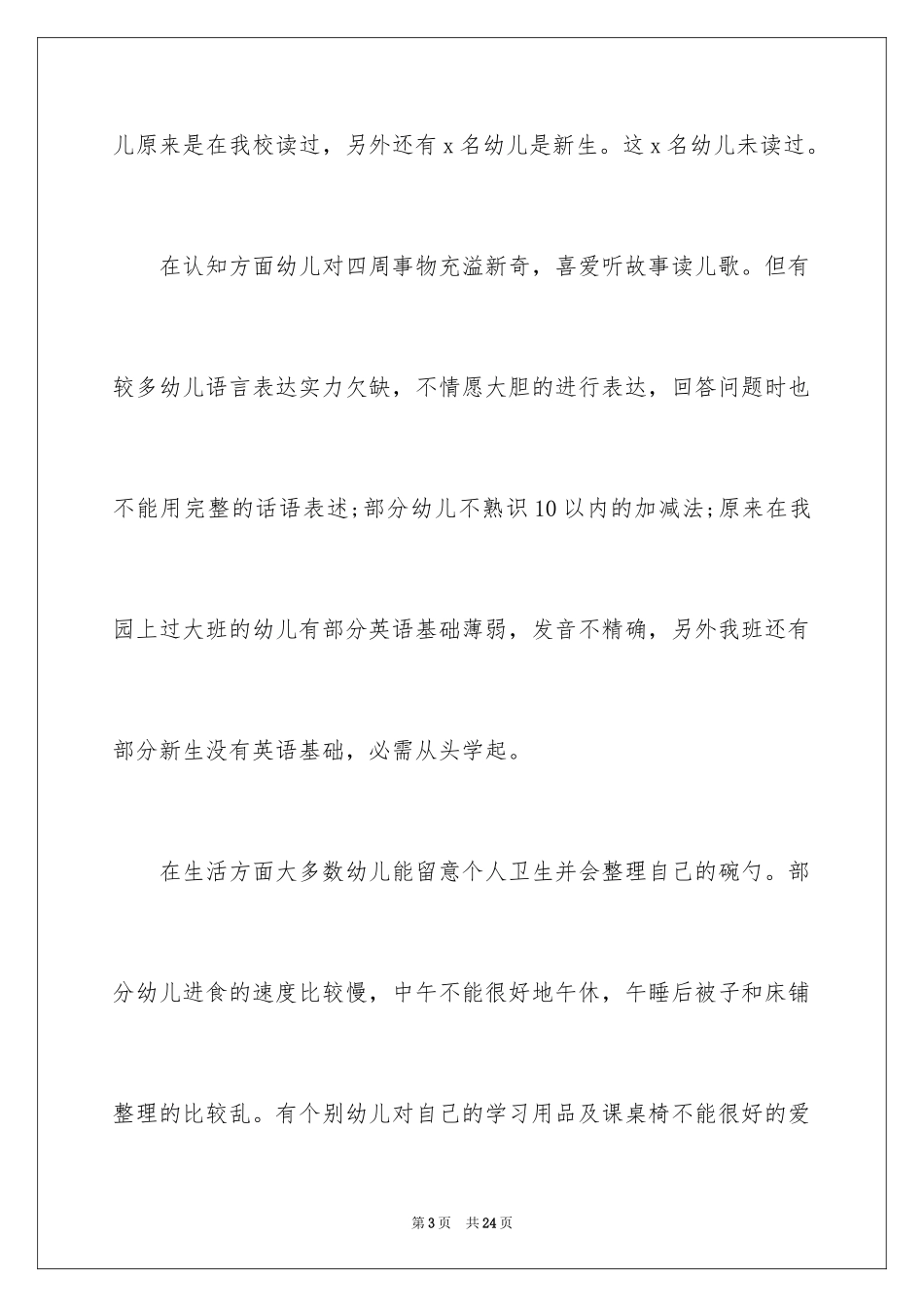 儿原来是在我校读过，另外还有 x 名幼儿是新生。这 x 名幼儿未读过。

在认知方面幼儿对四周事物充溢新奇，喜爱听故事读儿歌。但有较多幼儿语言表达实力欠缺，不情愿大胆的进行表达，回答问题时也不能用完整的话语表述;部分幼儿不熟识 10 以内的加减法;原来在我园上过大班的幼儿有部分英语基础薄弱，发音不精确，另外我班还有部分新生没有英语基础，必需从头学起。

在生活方面大多数幼儿能留意个人卫生并会整理自己的碗勺。部分幼儿进食的速度比较慢，中午不能很好地午休，午睡后被子和床铺整理的比较乱。有个别幼儿对自己的学习用品及课桌椅不能很好的爱

第 3 页 共 24 页